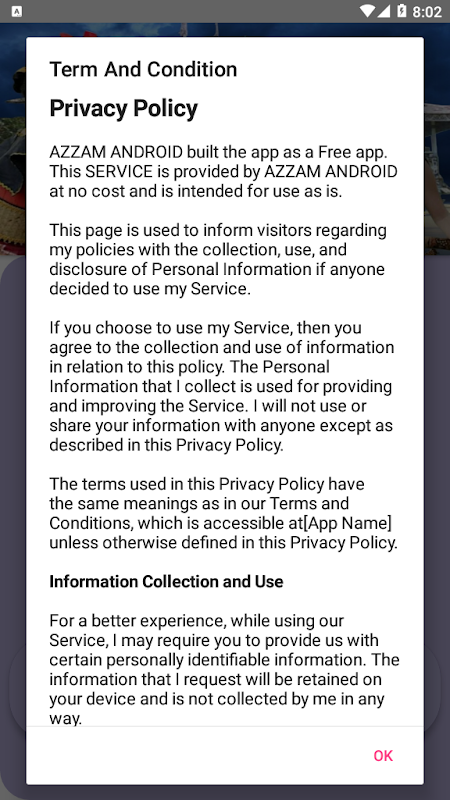 8:02

Term And Condition

Privacy Policy

AZZAM ANDROID built the app as a Free app. This SERVICE is provided by AZZAM ANDROID at no cost and is intended for use as is.

This page is used to inform visitors regarding my policies with the collection, use, and disclosure of Personal Information if anyone decided to use my Service.

If you choose to use my Service, then you agree to the collection and use of information in relation to this policy. The Personal Information that I collect is used for providing and improving the Service. I will not use or share your information with anyone except as described in this Privacy Policy.

The terms used in this Privacy Policy have the same meanings as in our Terms and Conditions, which is accessible at[App Name] unless otherwise defined in this Privacy Policy.

Information Collection and Use

For a better experience, while using our Service, I may require you to provide us with certain personally identifiable information. The information that I request will be retained on your device and is not collected by me in any way.

OK